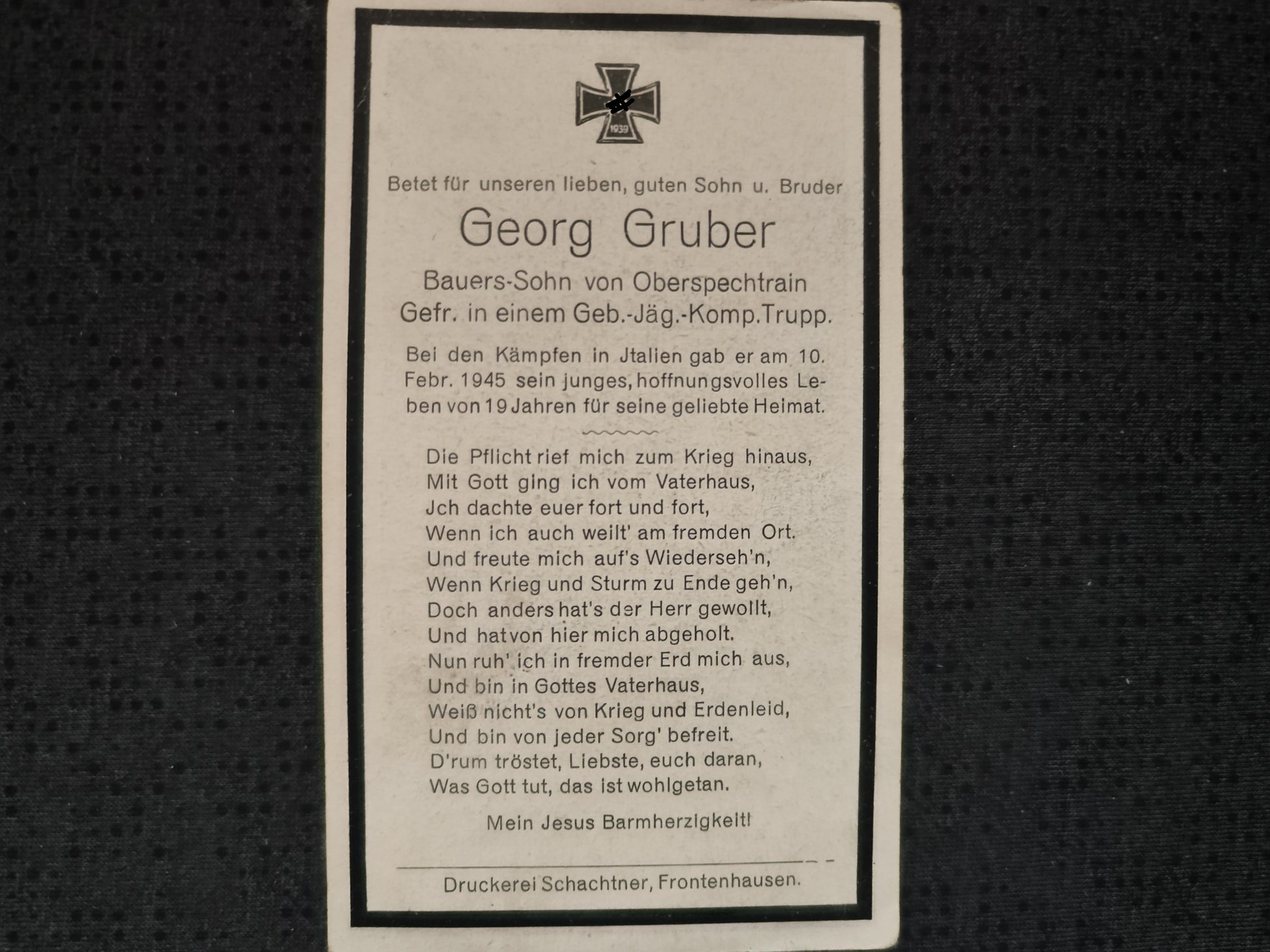 1939

Betet für unseren lieben, guten Sohn u. Bruder

Georg Gruber

Bauers-Sohn von Oberspechtrain
Gefr. in einem Geb.-Jäg.-Komp.Trupp.

Bei den Kämpfen in Jtalien gab er am 10. Febr. 1945 sein junges, hoffnungsvolles Leben von 19 Jahren für seine geliebte Heimat.

Die Pflicht rief mich zum Krieg hinaus,
Mit Gott ging ich vom Vaterhaus,
Jch dachte euer fort und fort,
Wenn ich auch weilt' am fremden Ort.
Und freute mich auf's Wiederseh'n,
Wenn Krieg und Sturm zu Ende geh'n,
Doch anders hat's der Herr gewollt,
Und hat von hier mich abgeholt.
Nun ruh' ich in fremder Erd mich aus,
Und bin in Gottes Vaterhaus,
Weiß nicht's von Krieg und Erdenleid,
Und bin von jeder Sorg' befreit.
D'rum tröstet, Liebste, euch daran,
Was Gott tut, das ist wohlgetan.

Mein Jesus Barmherzigkeit!

Druckerei Schachtner, Frontenhausen.